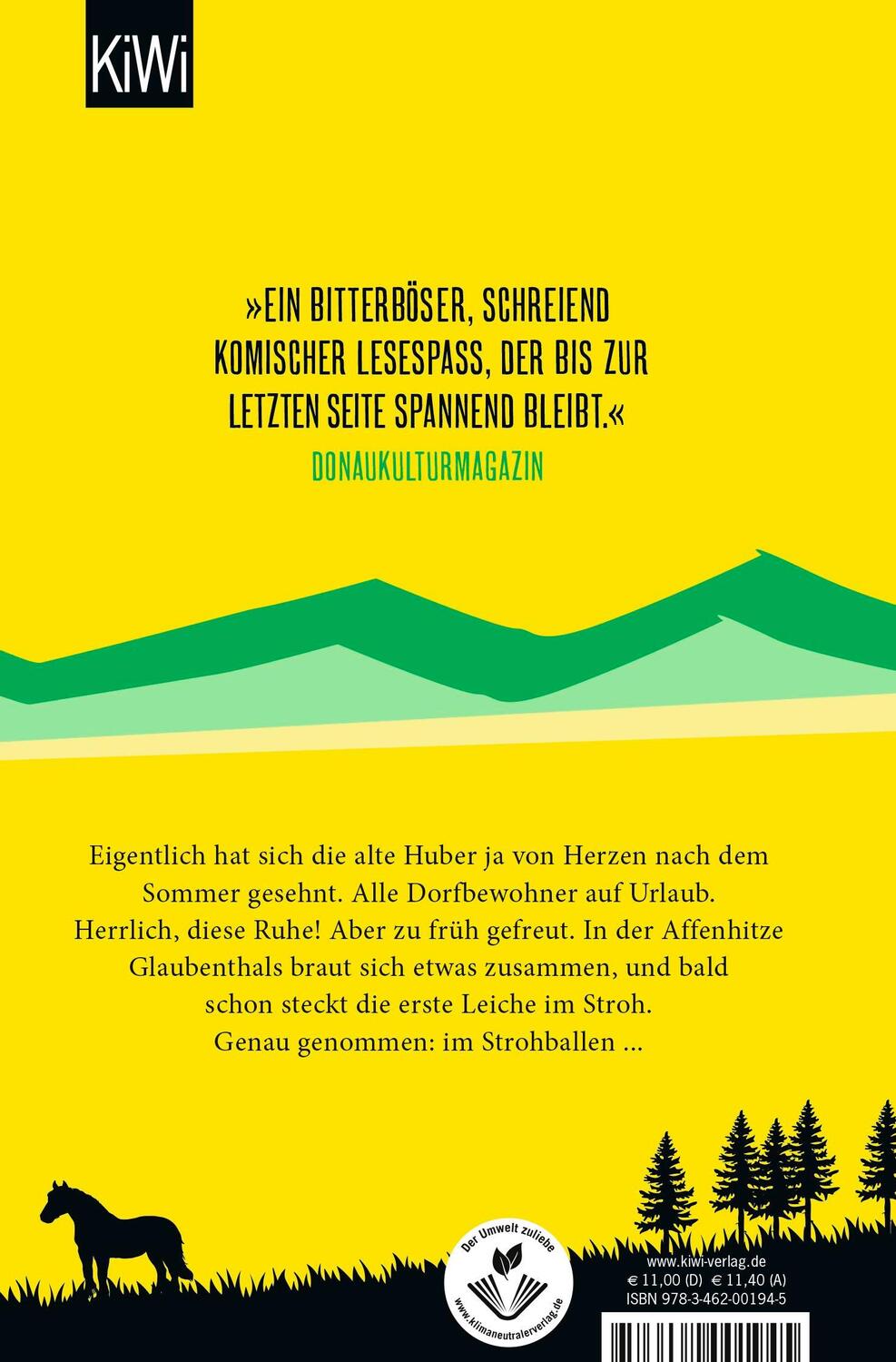 KiWi

»EIN BITTERBÖSER, SCHREIEND KOMISCHER LESESPASS, DER BIS ZUR LETZTEN SEITE SPANNEND BLEIBT.«
DONAUKULTURMAGAZIN

Eigentlich hat sich die alte Huber ja von Herzen nach dem Sommer gesehnt. Alle Dorfbewohner auf Urlaub. Herrlich, diese Ruhe! Aber zu früh gefreut. In der Affenhitze Glaubenthals braut sich etwas zusammen, und bald schon steckt die erste Leiche im Stroh. Genau genommen: im Strohballen ...

Der Umwelt zuliebe
www.klimaneutralerverlag.de

www.kiwi-verlag.de
€ 11,00 (D) € 11,40 (A)
ISBN 978-3-462-00194-5